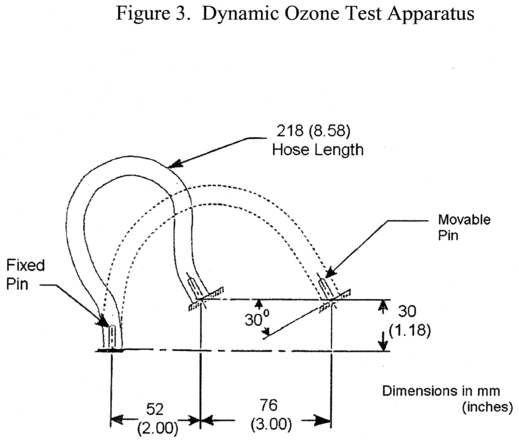 Figure 3. Dynamic Ozone Test Apparatus

218 (8.58)
Hose Length

Movable
Pin

Fixed
Pin

$30^0$

30
(1.18)

Dimensions in mm
(inches)

52
(2.00)

76
(3.00)